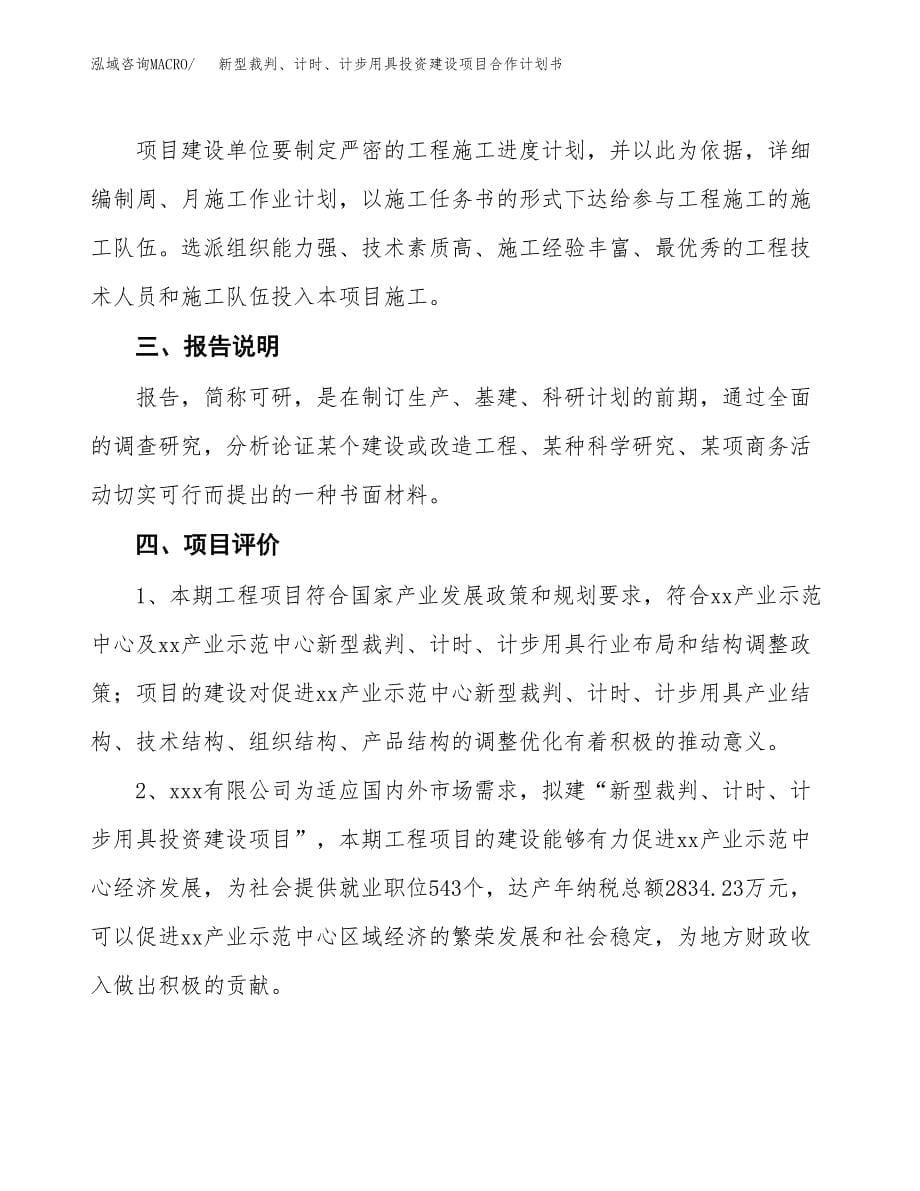 泓域咨询MACRO/　新型裁判、计时、计步用具投资建设项目合作计划书

项目建设单位要制定严密的工程施工进度计划，并以此为依据，详细编制周、月施工作业计划，以施工任务书的形式下达给参与工程施工的施工队伍。选派组织能力强、技术素质高、施工经验丰富、最优秀的工程技术人员和施工队伍投入本项目施工。

三、报告说明

报告，简称可研，是在制订生产、基建、科研计划的前期，通过全面的调查研究，分析论证某个建设或改造工程、某种科学研究、某项商务活动切实可行而提出的一种书面材料。

四、项目评价

1、本期工程项目符合国家产业发展政策和规划要求，符合xx产业示范中心及xx产业示范中心新型裁判、计时、计步用具行业布局和结构调整政策；项目的建设对促进xx产业示范中心新型裁判、计时、计步用具产业结构、技术结构、组织结构、产品结构的调整优化有着积极的推动意义。

2、xxx有限公司为适应国内外市场需求，拟建“新型裁判、计时、计步用具投资建设项目”，本期工程项目的建设能够有力促进xx产业示范中心经济发展，为社会提供就业职位543个，达产年纳税总额2834.23万元，可以促进xx产业示范中心区域经济的繁荣发展和社会稳定，为地方财政收入做出积极的贡献。